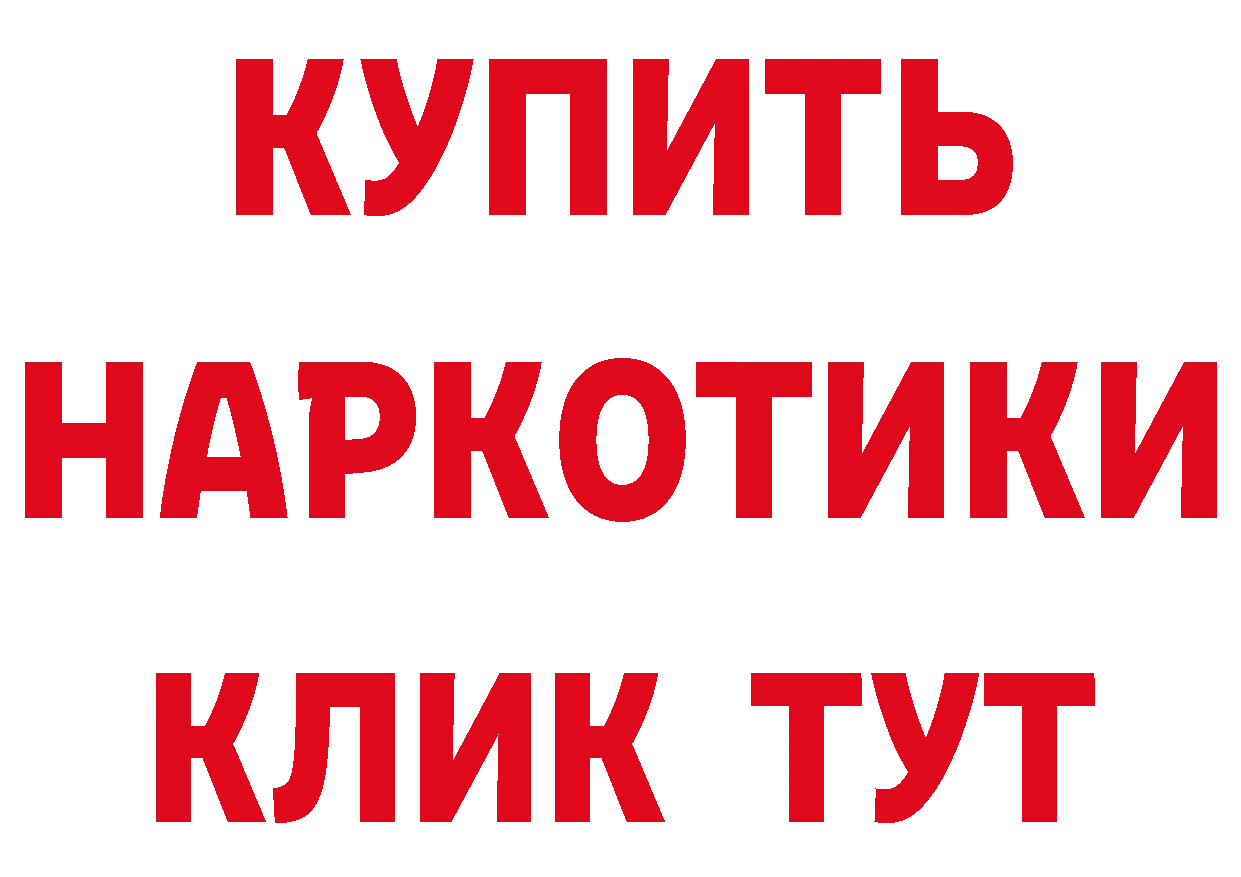 КУПИТЬ НАРКОТИКИ КЛИК ТУТ